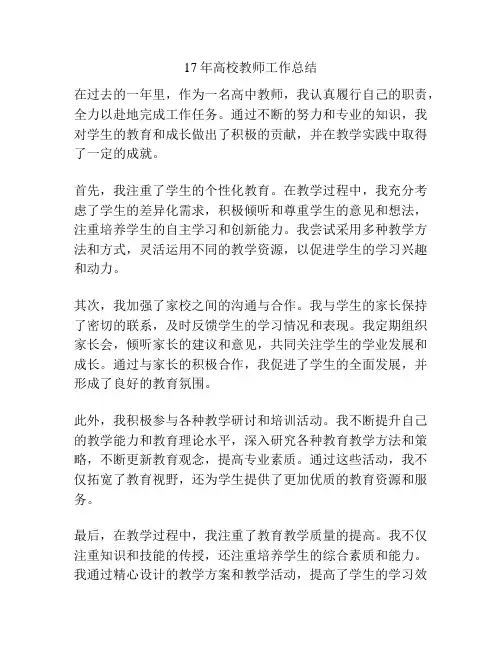 17年高校教师工作总结

在过去的一年里，作为一名高中教师，我认真履行自己的职责，全力以赴地完成工作任务。通过不断的努力和专业的知识，我对学生的教育和成长做出了积极的贡献，并在教学实践中取得了一定的成就。

首先，我注重了学生的个性化教育。在教学过程中，我充分考虑了学生的差异化需求，积极倾听和尊重学生的意见和想法，注重培养学生的自主学习和创新能力。我尝试采用多种教学方法和方式，灵活运用不同的教学资源，以促进学生的学习兴趣和动力。

其次，我加强了家校之间的沟通与合作。我与学生的家长保持了密切的联系，及时反馈学生的学习情况和表现。我定期组织家长会，倾听家长的建议和意见，共同关注学生的学业发展和成长。通过与家长的积极合作，我促进了学生的全面发展，并形成了良好的教育氛围。

此外，我积极参与各种教学研讨和培训活动。我不断提升自己的教学能力和教育理论水平，深入研究各种教育教学方法和策略，不断更新教育观念，提高专业素质。通过这些活动，我不仅拓宽了教育视野，还为学生提供了更加优质的教育资源和服务。

最后，在教学过程中，我注重了教育教学质量的提高。我不仅注重知识和技能的传授，还注重培养学生的综合素质和能力。我通过精心设计的教学方案和教学活动，提高了学生的学习效